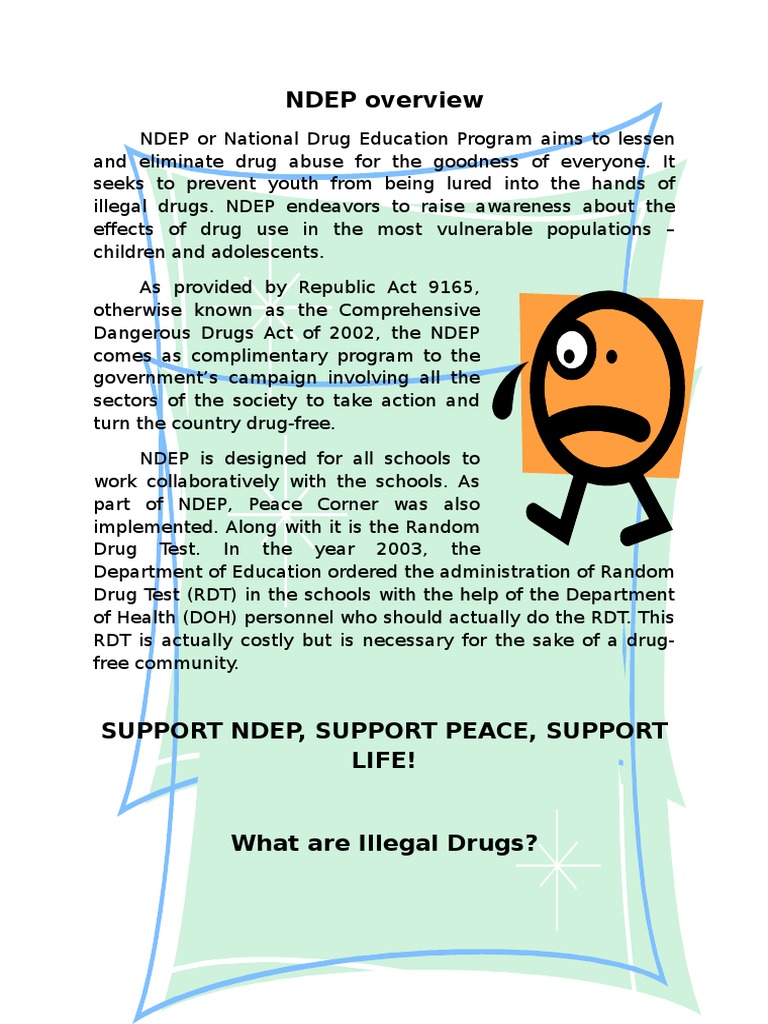 NDEP overview

NDEP or National Drug Education Program aims to lessen and eliminate drug abuse for the goodness of everyone. It seeks to prevent youth from being lured into the hands of illegal drugs. NDEP endeavors to raise awareness about the effects of drug use in the most vulnerable populations – children and adolescents.

As provided by Republic Act 9165, otherwise known as the Comprehensive Dangerous Drugs Act of 2002, the NDEP comes as complimentary program to the government's campaign involving all the sectors of the society to take action and turn the country drug-free.

NDEP is designed for all schools to work collaboratively with the schools. As part of NDEP, Peace Corner was also implemented. Along with it is the Random Drug Test. In the year 2003, the Department of Education ordered the administration of Random Drug Test (RDT) in the schools with the help of the Department of Health (DOH) personnel who should actually do the RDT. This RDT is actually costly but is necessary for the sake of a drug-free community.

SUPPORT NDEP, SUPPORT PEACE, SUPPORT LIFE!

What are Illegal Drugs?